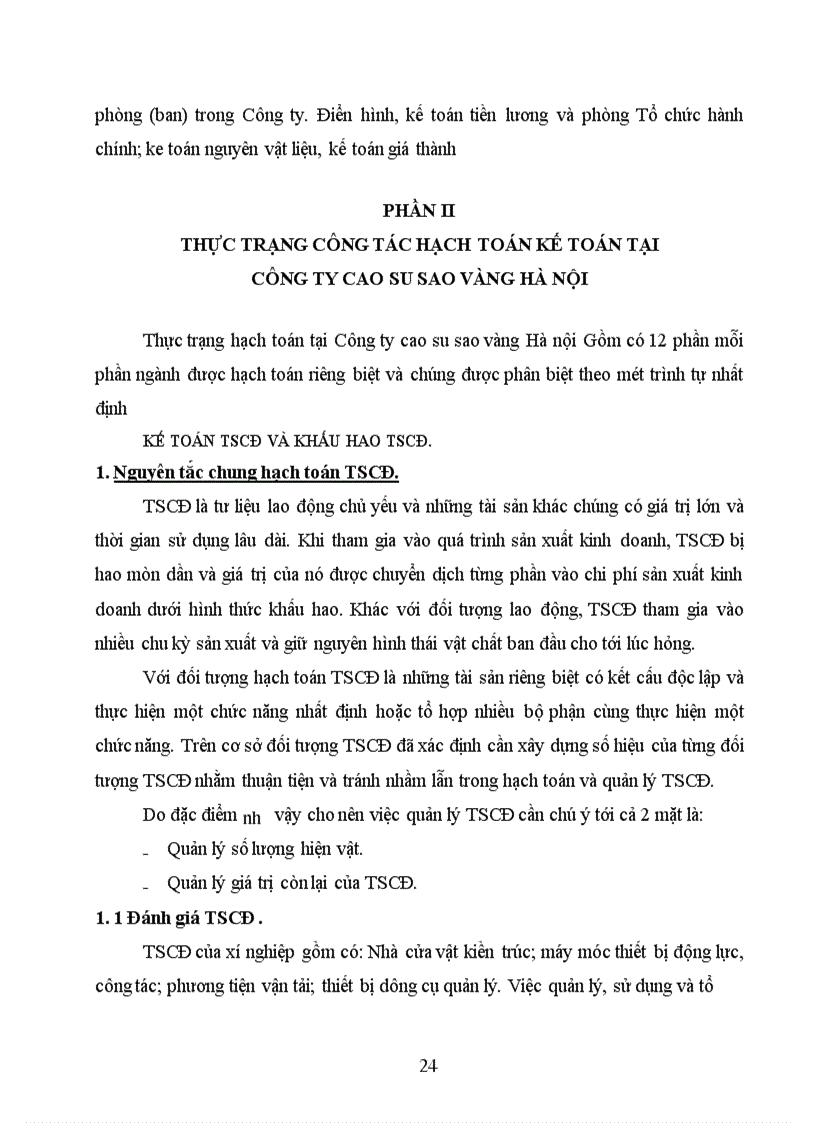 phòng (ban) trong Công ty. Điển hình, kế toán tiền lương và phòng Tổ chức hành chính; ke toán nguyên vật liệu, kế toán giá thành

PHẦN II
THỰC TRẠNG CÔNG TÁC HẠCH TOÁN KẾ TOÁN TẠI
CÔNG TY CAO SU SAO VÀNG HÀ NỘI

Thực trạng hạch toán tại Công ty cao su sao vàng Hà nội Gồm có 12 phần mỗi phần ngành được hạch toán riêng biệt và chúng được phân biệt theo mét trình tự nhất định

KẾ TOÁN TSCĐ VÀ KHẤU HAO TSCĐ.

1. Nguyên tắc chung hạch toán TSCĐ.

TSCĐ là tư liệu lao động chủ yếu và những tài sản khác chúng có giá trị lớn và thời gian sử dụng lâu dài. Khi tham gia vào quá trình sản xuất kinh doanh, TSCĐ bị hao mòn dần và giá trị của nó được chuyển dịch từng phần vào chi phí sản xuất kinh doanh dưới hình thức khấu hao. Khác với đối tượng lao động, TSCĐ tham gia vào nhiều chu kỳ sản xuất và giữ nguyên hình thái vật chất ban đầu cho tới lúc hỏng.

Với đối tượng hạch toán TSCĐ là những tài sản riêng biệt có kết cấu độc lập và thực hiện một chức năng nhất định hoặc tổ hợp nhiều bộ phận cùng thực hiện một chức năng. Trên cơ sở đối tượng TSCĐ đã xác định cần xây dựng số hiệu của từng đối tượng TSCĐ nhằm thuận tiện và tránh nhầm lẫn trong hạch toán và quản lý TSCĐ.

Do đặc điểm nh vậy cho nên việc quản lý TSCĐ cần chú ý tới cả 2 mặt là:

- Quản lý số lượng hiện vật.

- Quản lý giá trị còn lại của TSCĐ.

1. 1 Đánh giá TSCĐ .

TSCĐ của xí nghiệp gồm có: Nhà cửa vật kiến trúc; máy móc thiết bị động lực, công tác; phương tiện vận tải; thiết bị dông cụ quản lý. Việc quản lý, sử dụng và tổ

24